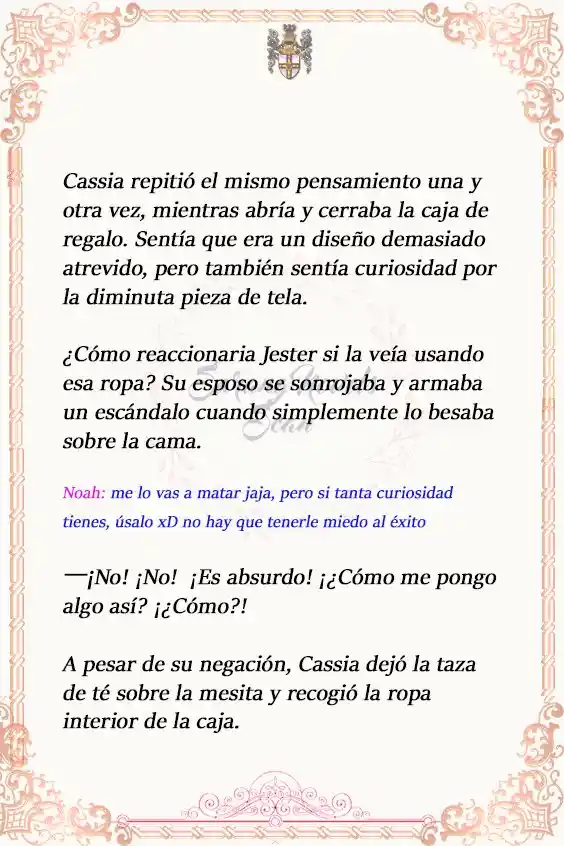 Cassia repitió el mismo pensamiento una y otra vez, mientras abría y cerraba la caja de regalo. Sentía que era un diseño demasiado atrevido, pero también sentía curiosidad por la diminuta pieza de tela.

¿Cómo reaccionaria Jester si la veía usando esa ropa? Su esposo se sonrojaba y armaba un escándalo cuando simplemente lo besaba sobre la cama.

Noah: me lo vas a matar jaja, pero si tanta curiosidad tienes, úsalo xD no hay que tenerle miedo al éxito

—¡No! ¡No! ¡Es absurdo! ¡¿Cómo me pongo algo así? ¡¿Cómo?!

A pesar de su negación, Cassia dejó la taza de té sobre la mesita y recogió la ropa interior de la caja.